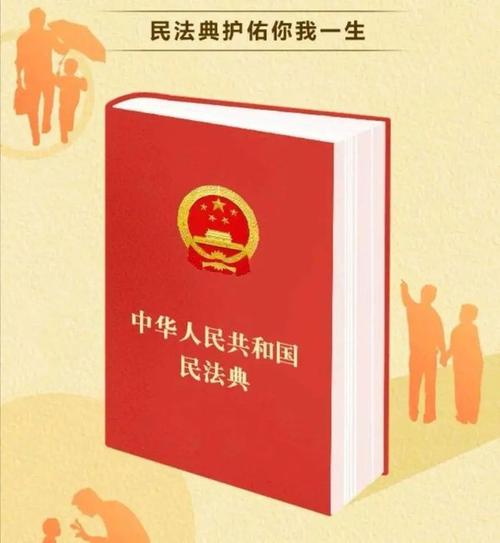 民法典护佑你我一生

中华人民共和国
民法典